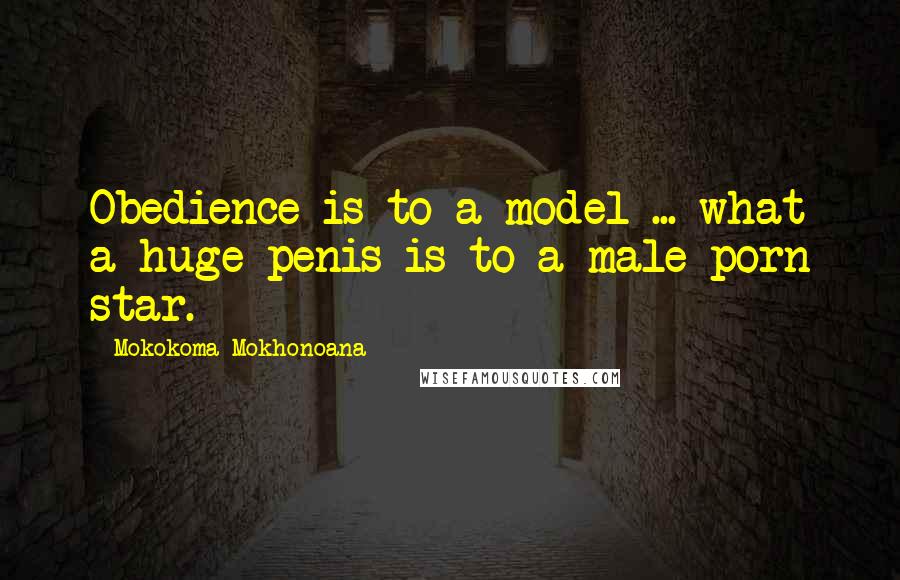 Obedience is to a model ... what a huge penis is to a male porn star.

Mokokoma Mokhonoana

WISEFAMOUSQUOTES.COM